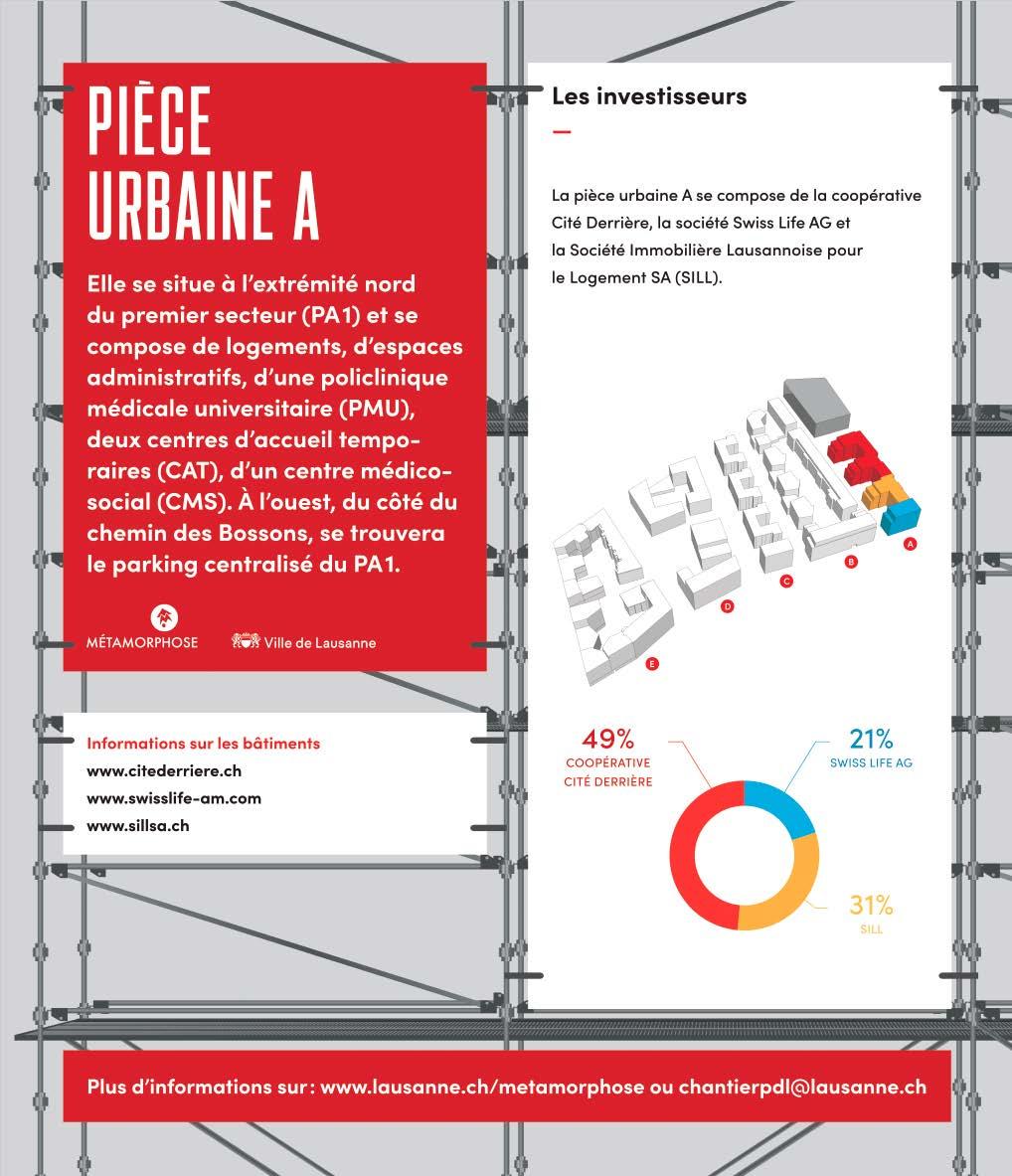 PIÈCE URBAINE A

Elle se situe à l'extrémité nord du premier secteur (PA1) et se compose de logements, d'espaces administratifs, d'une policlinique médicale universitaire (PMU), deux centres d'accueil temporaires (CAT), d'un centre médico-social (CMS). À l'ouest, du côté du chemin des Bossons, se trouvera le parking centralisé du PA1.

MÉTAMORPHOSE

Ville de Lausanne

Informations sur les bâtiments
www.citederriere.ch
www.swisslife-am.com
www.sillsa.ch

Les investisseurs

La pièce urbaine A se compose de la coopérative Cité Derrière, la société Swiss Life AG et la Société Immobilière Lausannoise pour le Logement SA (SILL).

A
B
C
D
E

49%
COOPÉRATIVE CITÉ DERRIÈRE

21%
SWISS LIFE AG

31%
SILL

Plus d'informations sur : www.lausanne.ch/metamorphose ou chantierpdl@lausanne.ch